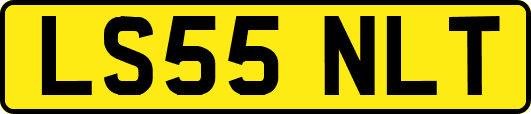 LS55 NLT